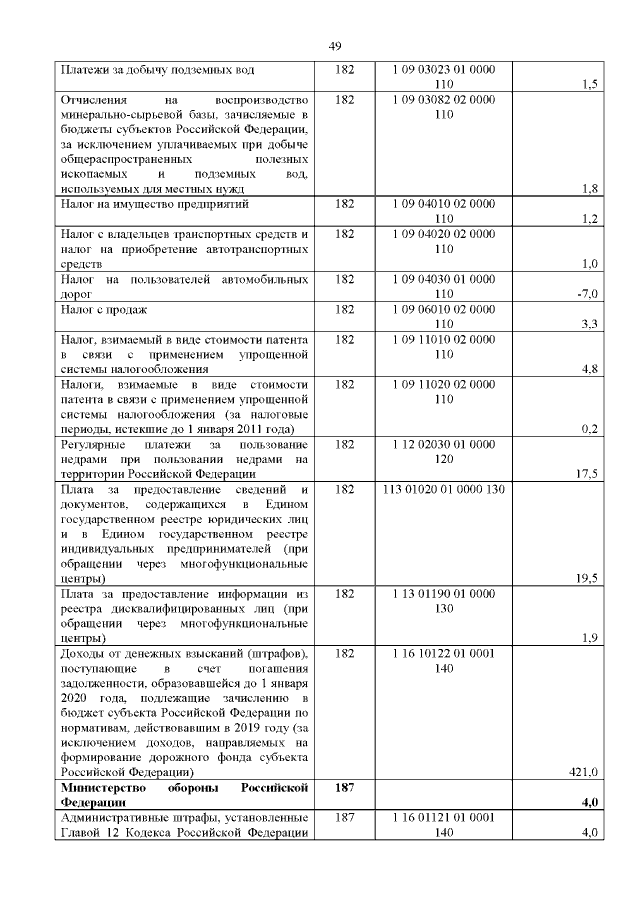 49

| | | | |
|---|---|---|---|
| Платежи за добычу подземных вод | 182 | 1 09 03023 01 0000 110 | 1,5 |
| Отчисления на воспроизводство минерально-сырьевой базы, зачисляемые в бюджеты субъектов Российской Федерации, за исключением уплачиваемых при добыче общераспространенных полезных ископаемых и подземных вод, используемых для местных нужд | 182 | 1 09 03082 02 0000 110 | 1,8 |
| Налог на имущество предприятий | 182 | 1 09 04010 02 0000 110 | 1,2 |
| Налог с владельцев транспортных средств и налог на приобретение автотранспортных средств | 182 | 1 09 04020 02 0000 110 | 1,0 |
| Налог на пользователей автомобильных дорог | 182 | 1 09 04030 01 0000 110 | -7,0 |
| Налог с продаж | 182 | 1 09 06010 02 0000 110 | 3,3 |
| Налог, взимаемый в виде стоимости патента в связи с применением упрощенной системы налогообложения | 182 | 1 09 11010 02 0000 110 | 4,8 |
| Налоги, взимаемые в виде стоимости патента в связи с применением упрощенной системы налогообложения (за налоговые периоды, истекшие до 1 января 2011 года) | 182 | 1 09 11020 02 0000 110 | 0,2 |
| Регулярные платежи за пользование недрами при пользовании недрами на территории Российской Федерации | 182 | 1 12 02030 01 0000 120 | 17,5 |
| Плата за предоставление сведений и документов, содержащихся в Едином государственном реестре юридических лиц и в Едином государственном реестре индивидуальных предпринимателей (при обращении через многофункциональные центры) | 182 | 113 01020 01 0000 130 | 19,5 |
| Плата за предоставление информации из реестра дисквалифицированных лиц (при обращении через многофункциональные центры) | 182 | 1 13 01190 01 0000 130 | 1,9 |
| Доходы от денежных взысканий (штрафов), поступающие в счет погашения задолженности, образовавшейся до 1 января 2020 года, подлежащие зачислению в бюджет субъекта Российской Федерации по нормативам, действовавшим в 2019 году (за исключением доходов, направляемых на формирование дорожного фонда субъекта Российской Федерации) | 182 | 1 16 10122 01 0001 140 | 421,0 |
| **Министерство обороны Российской Федерации** | **187** | | **4,0** |
| Административные штрафы, установленные Главой 12 Кодекса Российской Федерации | 187 | 1 16 01121 01 0001 140 | 4,0 |